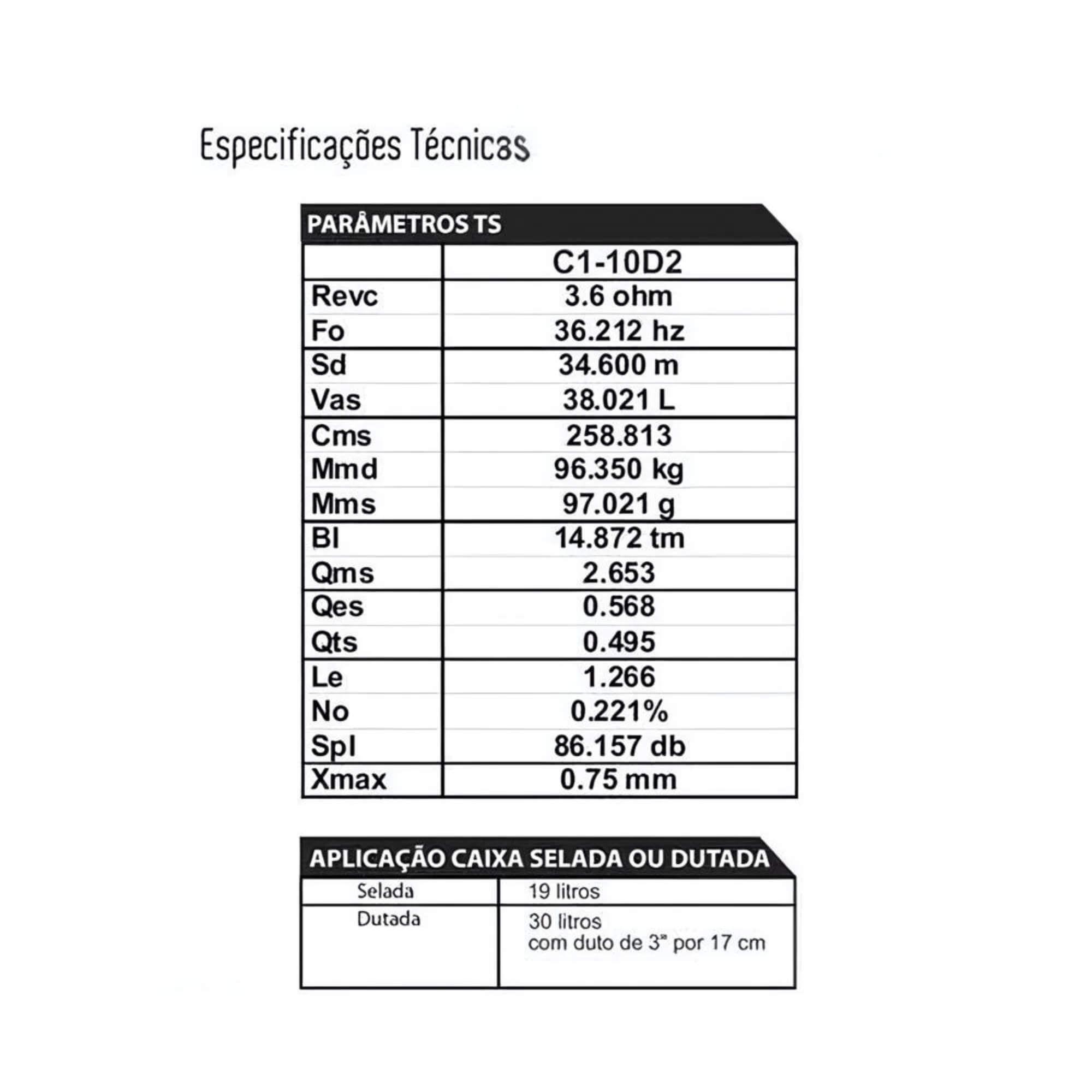 Especificações Técnicas

PARÂMETROS TS

|  | C1-10D2 |
|---|---|
| Revc | 3.6 ohm |
| Fo | 36.212 hz |
| Sd | 34.600 m |
| Vas | 38.021 L |
| Cms | 258.813 |
| Mmd | 96.350 kg |
| Mms | 97.021 g |
| Bl | 14.872 tm |
| Qms | 2.653 |
| Qes | 0.568 |
| Qts | 0.495 |
| Le | 1.266 |
| No | 0.221% |
| Spl | 86.157 db |
| Xmax | 0.75 mm |

APLICAÇÃO CAIXA SELADA OU DUTADA

| Selada | 19 litros |
|---|---|
| Dutada | 30 litros com duto de 3" por 17 cm |